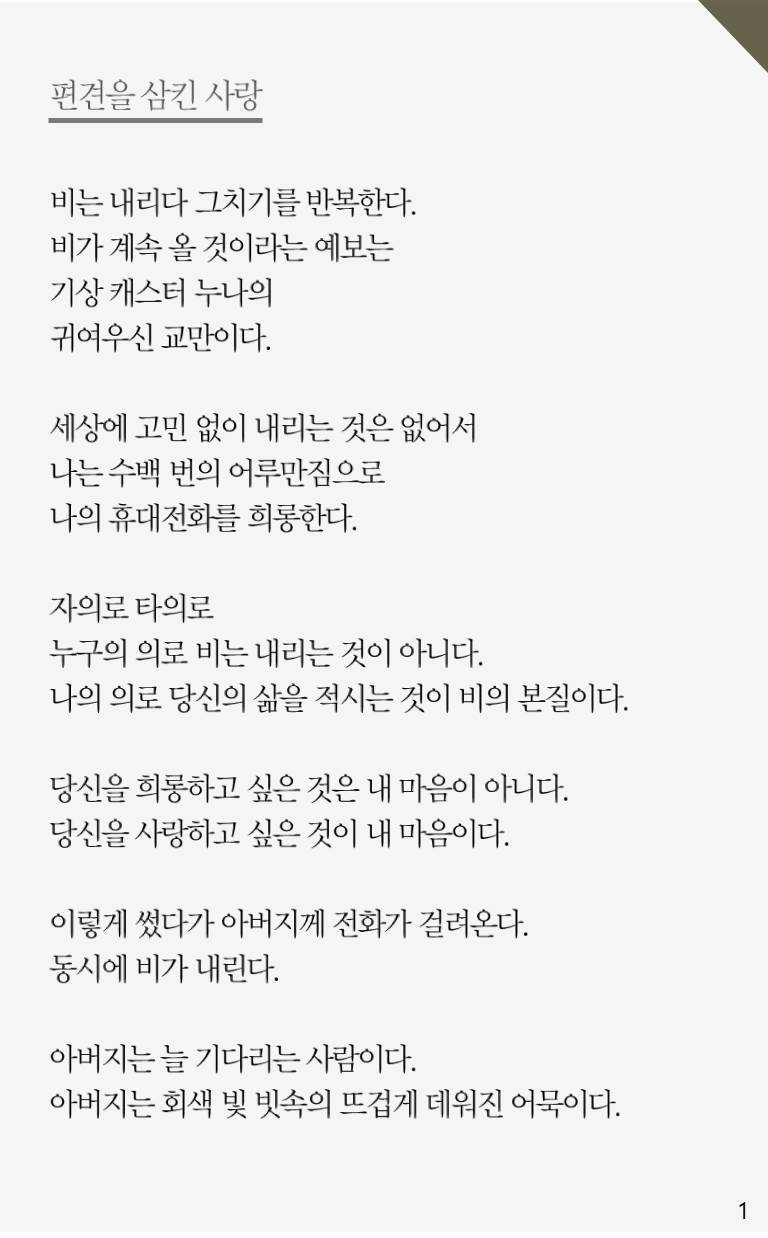 편견을 삼킨 사랑

비는 내리다 그치기를 반복한다.
비가 계속 올 것이라는 예보는
기상 캐스터 누나의
귀여우신 교만이다.

세상에 고민 없이 내리는 것은 없어서
나는 수백 번의 어루만짐으로
나의 휴대전화를 희롱한다.

자의로 타의로
누구의 의로 비는 내리는 것이 아니다.
나의 의로 당신의 삶을 적시는 것이 비의 본질이다.

당신을 희롱하고 싶은 것은 내 마음이 아니다.
당신을 사랑하고 싶은 것이 내 마음이다.

이렇게 썼다가 아버지께 전화가 걸려온다.
동시에 비가 내린다.

아버지는 늘 기다리는 사람이다.
아버지는 회색 빛 빗속의 뜨겁게 데워진 어묵이다.

1